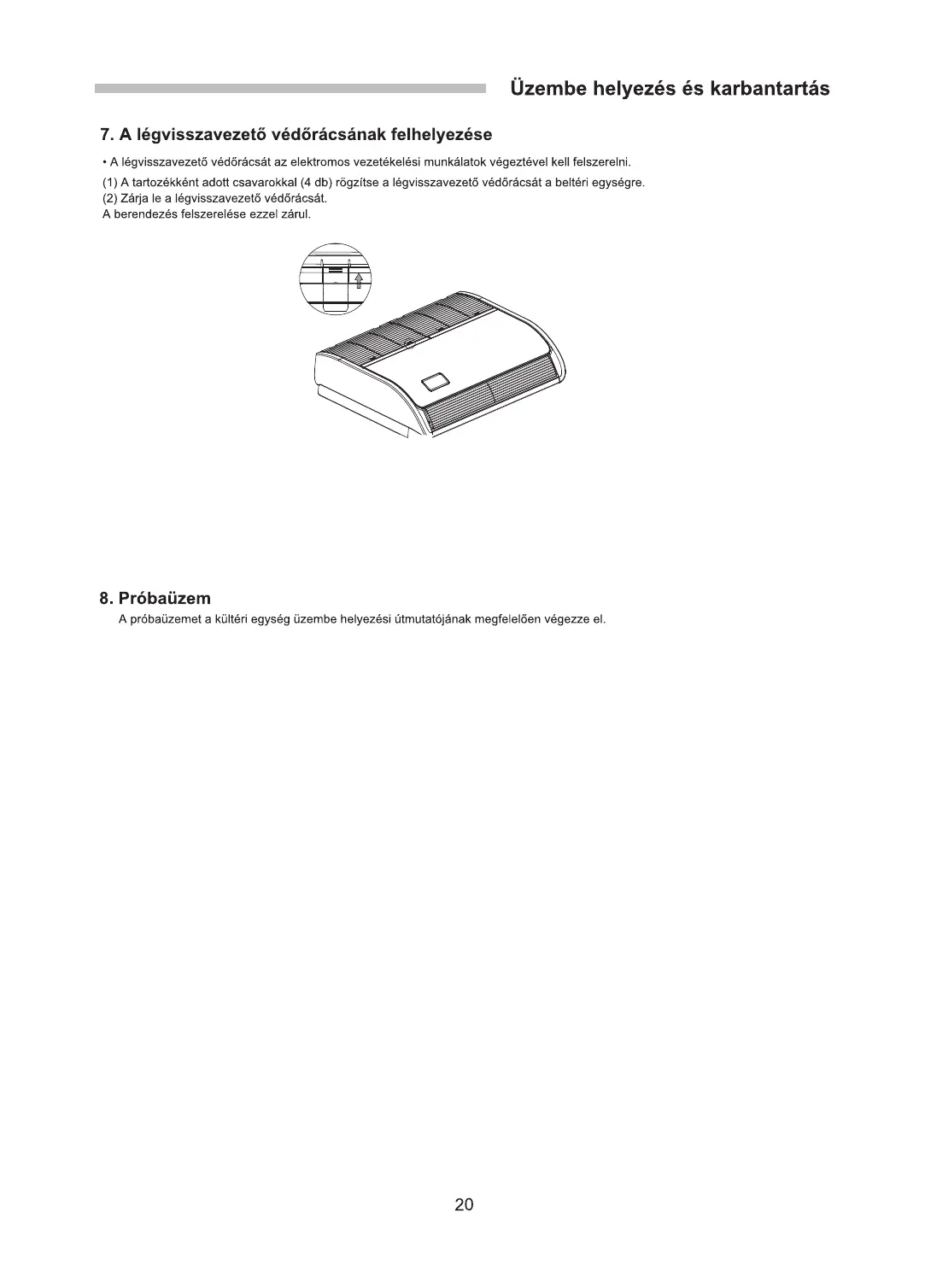 Üzembe helyezés és karbantartás

7. A légvisszavezető védőrácsának felhelyezése

• A légvisszavezető védőrácsát az elektromos vezetékelési munkálatok végeztével kell felszerelni.

(1) A tartozékként adott csavarokkal (4 db) rögzítse a légvisszavezető védőrácsát a beltéri egységre.
(2) Zárja le a légvisszavezető védőrácsát.
A berendezés felszerelése ezzel zárul.

8. Próbaüzem

A próbaüzemet a kültéri egység üzembe helyezési útmutatójának megfelelően végezze el.

20